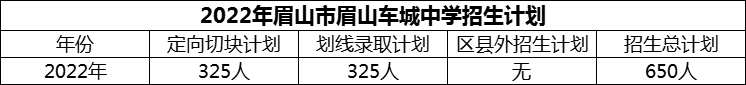 2022年眉山市眉山车城中学招生计划

| 年份 | 定向切块计划 | 划线录取计划 | 区县外招生计划 | 招生总计划 |
|---|---|---|---|---|
| 2022年 | 325人 | 325人 | 无 | 650人 |